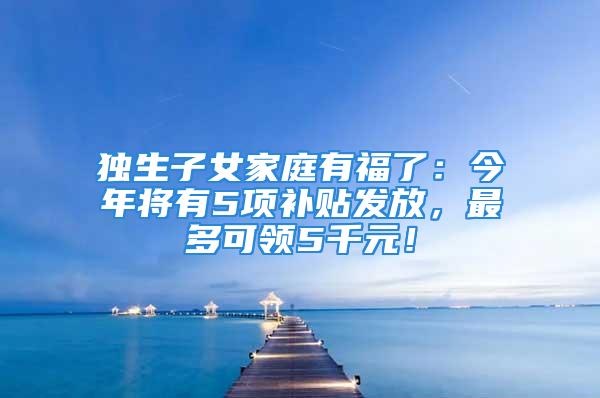 独生子女家庭有福了：今年将有5项补贴发放，最多可领5千元！